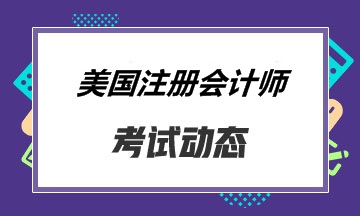 美国注册会计师

考试动态